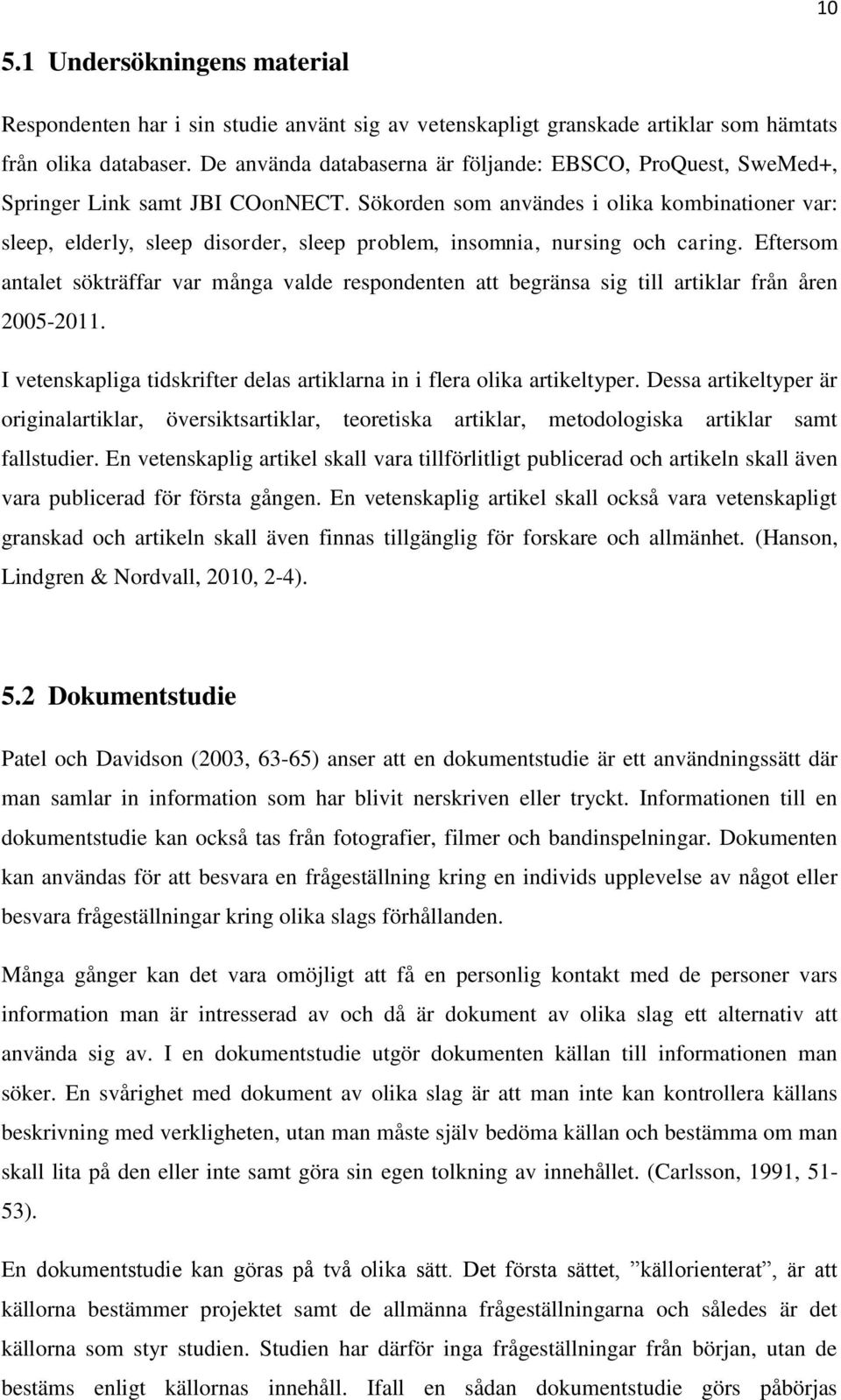 10

5.1 Undersökningens material

Respondenten har i sin studie använt sig av vetenskapligt granskade artiklar som hämtats från olika databaser. De använda databaserna är följande: EBSCO, ProQuest, SweMed+, Springer Link samt JBI COonNECT. Sökorden som användes i olika kombinationer var: sleep, elderly, sleep disorder, sleep problem, insomnia, nursing och caring. Eftersom antalet sökträffar var många valde respondenten att begränsa sig till artiklar från åren 2005-2011.

I vetenskapliga tidskrifter delas artiklarna in i flera olika artikeltyper. Dessa artikeltyper är originalartiklar, översiktsartiklar, teoretiska artiklar, metodologiska artiklar samt fallstudier. En vetenskaplig artikel skall vara tillförlitligt publicerad och artikeln skall även vara publicerad för första gången. En vetenskaplig artikel skall också vara vetenskapligt granskad och artikeln skall även finnas tillgänglig för forskare och allmänhet. (Hanson, Lindgren & Nordvall, 2010, 2-4).

5.2 Dokumentstudie

Patel och Davidson (2003, 63-65) anser att en dokumentstudie är ett användningssätt där man samlar in information som har blivit nerskriven eller tryckt. Informationen till en dokumentstudie kan också tas från fotografier, filmer och bandinspelningar. Dokumenten kan användas för att besvara en frågeställning kring en individs upplevelse av något eller besvara frågeställningar kring olika slags förhållanden.

Många gånger kan det vara omöjligt att få en personlig kontakt med de personer vars information man är intresserad av och då är dokument av olika slag ett alternativ att använda sig av. I en dokumentstudie utgör dokumenten källan till informationen man söker. En svårighet med dokument av olika slag är att man inte kan kontrollera källans beskrivning med verkligheten, utan man måste själv bedöma källan och bestämma om man skall lita på den eller inte samt göra sin egen tolkning av innehållet. (Carlsson, 1991, 51-53).

En dokumentstudie kan göras på två olika sätt. Det första sättet, ”källorienterat”, är att källorna bestämmer projektet samt de allmänna frågeställningarna och således är det källorna som styr studien. Studien har därför inga frågeställningar från början, utan de bestäms enligt källornas innehåll. Ifall en sådan dokumentstudie görs påbörjas